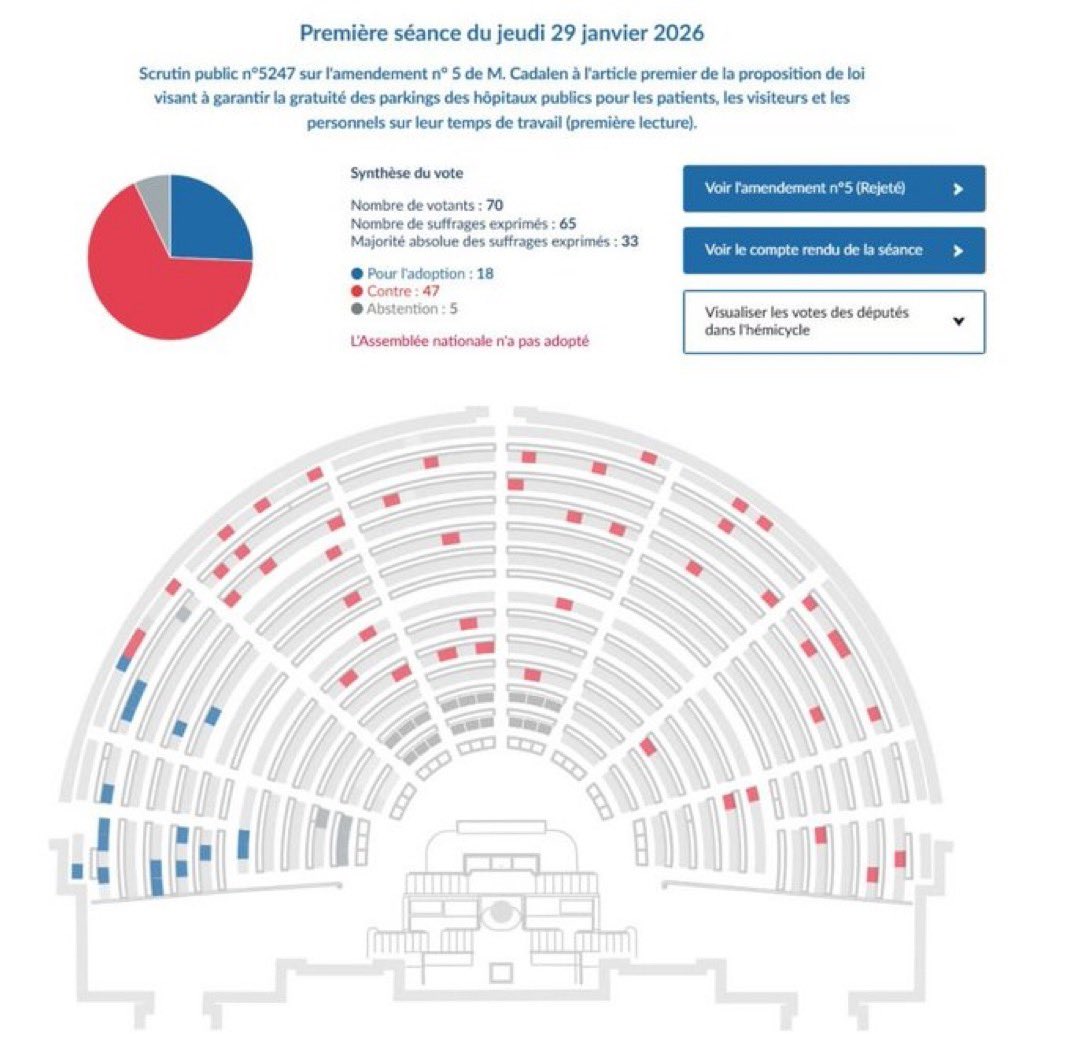 Première séance du jeudi 29 janvier 2026

Scrutin public n°5247 sur l'amendement n° 5 de M. Cadalen à l'article premier de la proposition de loi visant à garantir la gratuité des parkings des hôpitaux publics pour les patients, les visiteurs et les personnels sur leur temps de travail (première lecture).

Synthèse du vote

Nombre de votants : 70
Nombre de suffrages exprimés : 65
Majorité absolue des suffrages exprimés : 33

Pour l'adoption : 18
Contre : 47
Abstention : 5

L'Assemblée nationale n'a pas adopté

Voir l'amendement n°5 (Rejeté)

Voir le compte rendu de la séance

Visualiser les votes des députés dans l'hémicycle